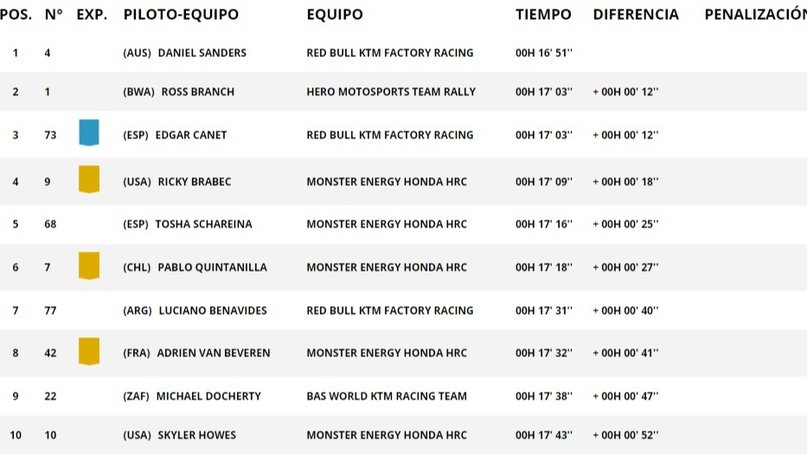 | POS. | Nº | EXP. | PILOTO-EQUIPO | EQUIPO | TIEMPO | DIFERENCIA | PENALIZACIÓN |
|---|---|---|---|---|---|---|---|
| 1 | 4 | | (AUS) DANIEL SANDERS | RED BULL KTM FACTORY RACING | 00H 16' 51'' | | |
| 2 | 1 | | (BWA) ROSS BRANCH | HERO MOTOSPORTS TEAM RALLY | 00H 17' 03'' | + 00H 00' 12'' | |
| 3 | 73 | | (ESP) EDGAR CANET | RED BULL KTM FACTORY RACING | 00H 17' 03'' | + 00H 00' 12'' | |
| 4 | 9 | | (USA) RICKY BRABEC | MONSTER ENERGY HONDA HRC | 00H 17' 09'' | + 00H 00' 18'' | |
| 5 | 68 | | (ESP) TOSHA SCHAREINA | MONSTER ENERGY HONDA HRC | 00H 17' 16'' | + 00H 00' 25'' | |
| 6 | 7 | | (CHL) PABLO QUINTANILLA | MONSTER ENERGY HONDA HRC | 00H 17' 18'' | + 00H 00' 27'' | |
| 7 | 77 | | (ARG) LUCIANO BENAVIDES | RED BULL KTM FACTORY RACING | 00H 17' 31'' | + 00H 00' 40'' | |
| 8 | 42 | | (FRA) ADRIEN VAN BEVEREN | MONSTER ENERGY HONDA HRC | 00H 17' 32'' | + 00H 00' 41'' | |
| 9 | 22 | | (ZAF) MICHAEL DOCHERTY | BAS WORLD KTM RACING TEAM | 00H 17' 38'' | + 00H 00' 47'' | |
| 10 | 10 | | (USA) SKYLER HOWES | MONSTER ENERGY HONDA HRC | 00H 17' 43'' | + 00H 00' 52'' | |